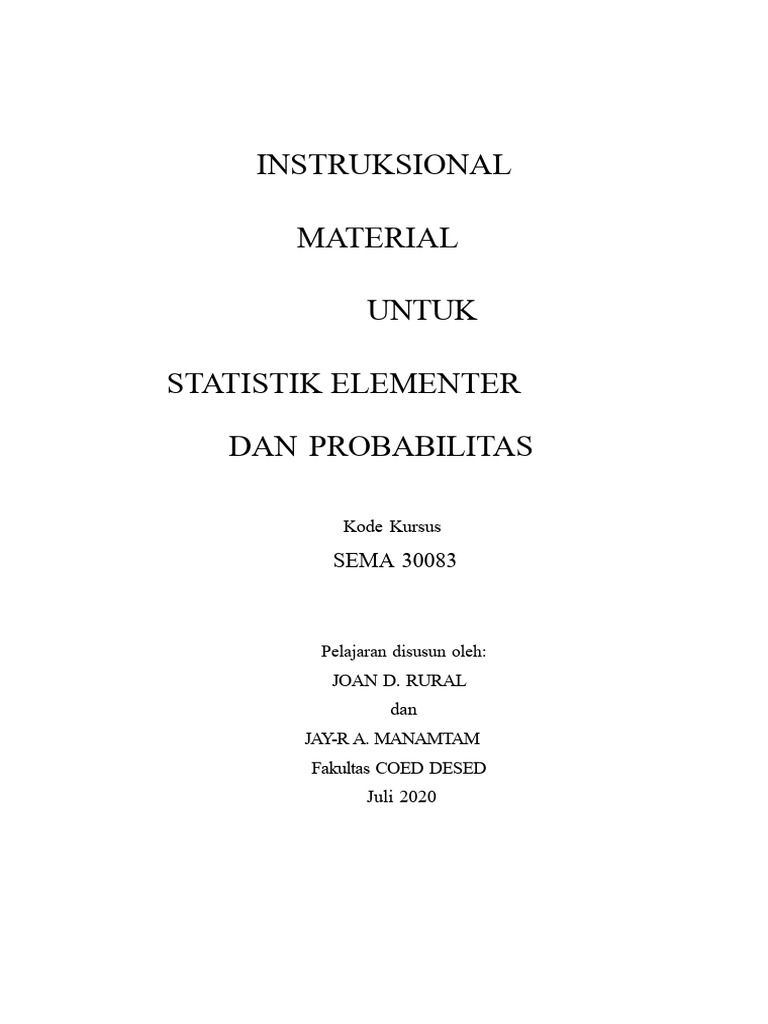 INSTRUKSIONAL

MATERIAL

UNTUK

STATISTIK ELEMENTER

DAN PROBABILITAS

Kode Kursus

SEMA 30083

Pelajaran disusun oleh:
JOAN D. RURAL
dan
JAY-R A. MANAMTAM
Fakultas COED DESED
Juli 2020